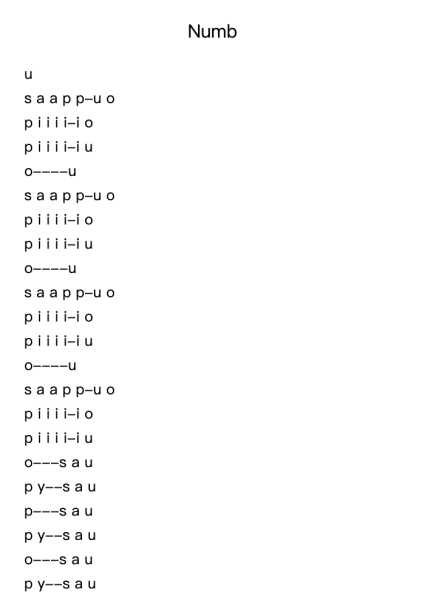 Numb

u
s a a p p–u o
p i i i i–i o
p i i i i–i u
o––––u
s a a p p–u o
p i i i i–i o
p i i i i–i u
o––––u
s a a p p–u o
p i i i i–i o
p i i i i–i u
o––––u
s a a p p–u o
p i i i i–i o
p i i i i–i u
o–––s a u
p y––s a u
p–––s a u
p y––s a u
o–––s a u
p y––s a u